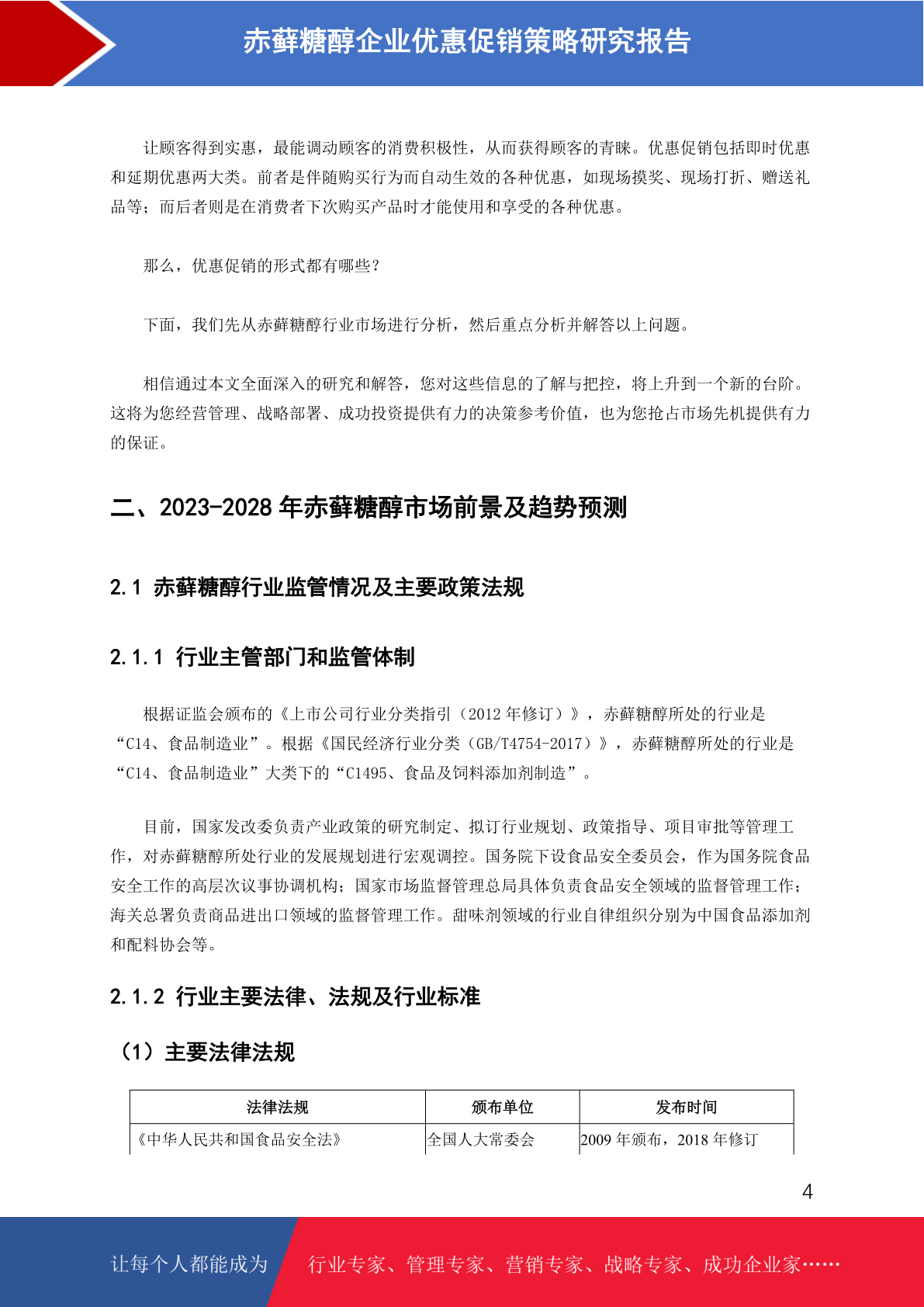 赤藓糖醇企业优惠促销策略研究报告

让顾客得到实惠，最能调动顾客的消费积极性，从而获得顾客的青睐。优惠促销包括即时优惠和延期优惠两大类。前者是伴随购买行为而自动生效的各种优惠，如现场摸奖、现场打折、赠送礼品等；而后者则是在消费者下次购买产品时才能使用和享受的各种优惠。

那么，优惠促销的形式都有哪些？

下面，我们先从赤藓糖醇行业市场进行分析，然后重点分析并解答以上问题。

相信通过本文全面深入的研究和解答，您对这些信息的了解与把控，将上升到一个新的台阶。这将为您经营管理、战略部署、成功投资提供有力的决策参考价值，也为您抢占市场先机提供有力的保证。

二、2023-2028 年赤藓糖醇市场前景及趋势预测

2.1 赤藓糖醇行业监管情况及主要政策法规

2.1.1 行业主管部门和监管体制

根据证监会颁布的《上市公司行业分类指引（2012 年修订）》，赤藓糖醇所处的行业是“C14、食品制造业”。根据《国民经济行业分类（GB/T4754-2017）》，赤藓糖醇所处的行业是“C14、食品制造业”大类下的“C1495、食品及饲料添加剂制造”。

目前，国家发改委负责产业政策的研究制定、拟订行业规划、政策指导、项目审批等管理工作，对赤藓糖醇所处行业的发展规划进行宏观调控。国务院下设食品安全委员会，作为国务院食品安全工作的高层次议事协调机构；国家市场监督管理总局具体负责食品安全领域的监督管理工作；海关总署负责商品进出口领域的监督管理工作。甜味剂领域的行业自律组织分别为中国食品添加剂和配料协会等。

2.1.2 行业主要法律、法规及行业标准

（1）主要法律法规

| 法律法规 | 颁布单位 | 发布时间 |
|---|---|---|
| 《中华人民共和国食品安全法》 | 全国人大常委会 | 2009 年颁布，2018 年修订 |

4

让每个人都能成为 行业专家、管理专家、营销专家、战略专家、成功企业家……